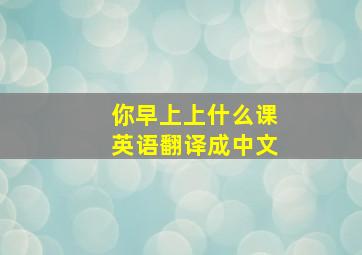 你早上上什么课
英语翻译成中文